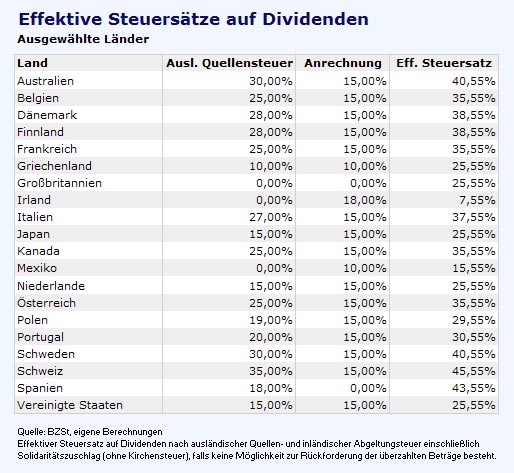 Effektive Steuersätze auf Dividenden
Ausgewählte Länder

| Land | Ausl. Quellensteuer | Anrechnung | Eff. Steuersatz |
|---|---|---|---|
| Australien | 30,00% | 15,00% | 40,55% |
| Belgien | 25,00% | 15,00% | 35,55% |
| Dänemark | 28,00% | 15,00% | 38,55% |
| Finnland | 28,00% | 15,00% | 38,55% |
| Frankreich | 25,00% | 15,00% | 35,55% |
| Griechenland | 10,00% | 10,00% | 25,55% |
| Großbritannien | 0,00% | 0,00% | 25,55% |
| Irland | 0,00% | 18,00% | 7,55% |
| Italien | 27,00% | 15,00% | 37,55% |
| Japan | 15,00% | 15,00% | 25,55% |
| Kanada | 25,00% | 15,00% | 35,55% |
| Mexiko | 0,00% | 10,00% | 15,55% |
| Niederlande | 15,00% | 15,00% | 25,55% |
| Österreich | 25,00% | 15,00% | 35,55% |
| Polen | 19,00% | 15,00% | 29,55% |
| Portugal | 20,00% | 15,00% | 30,55% |
| Schweden | 30,00% | 15,00% | 40,55% |
| Schweiz | 35,00% | 15,00% | 45,55% |
| Spanien | 18,00% | 0,00% | 43,55% |
| Vereinigte Staaten | 15,00% | 15,00% | 25,55% |

Quelle: BZSt, eigene Berechnungen
Effektiver Steuersatz auf Dividenden nach ausländischer Quellen- und inländischer Abgeltungsteuer einschließlich Solidaritätszuschlag (ohne Kirchensteuer), falls keine Möglichkeit zur Rückforderung der überzahlten Beträge besteht.